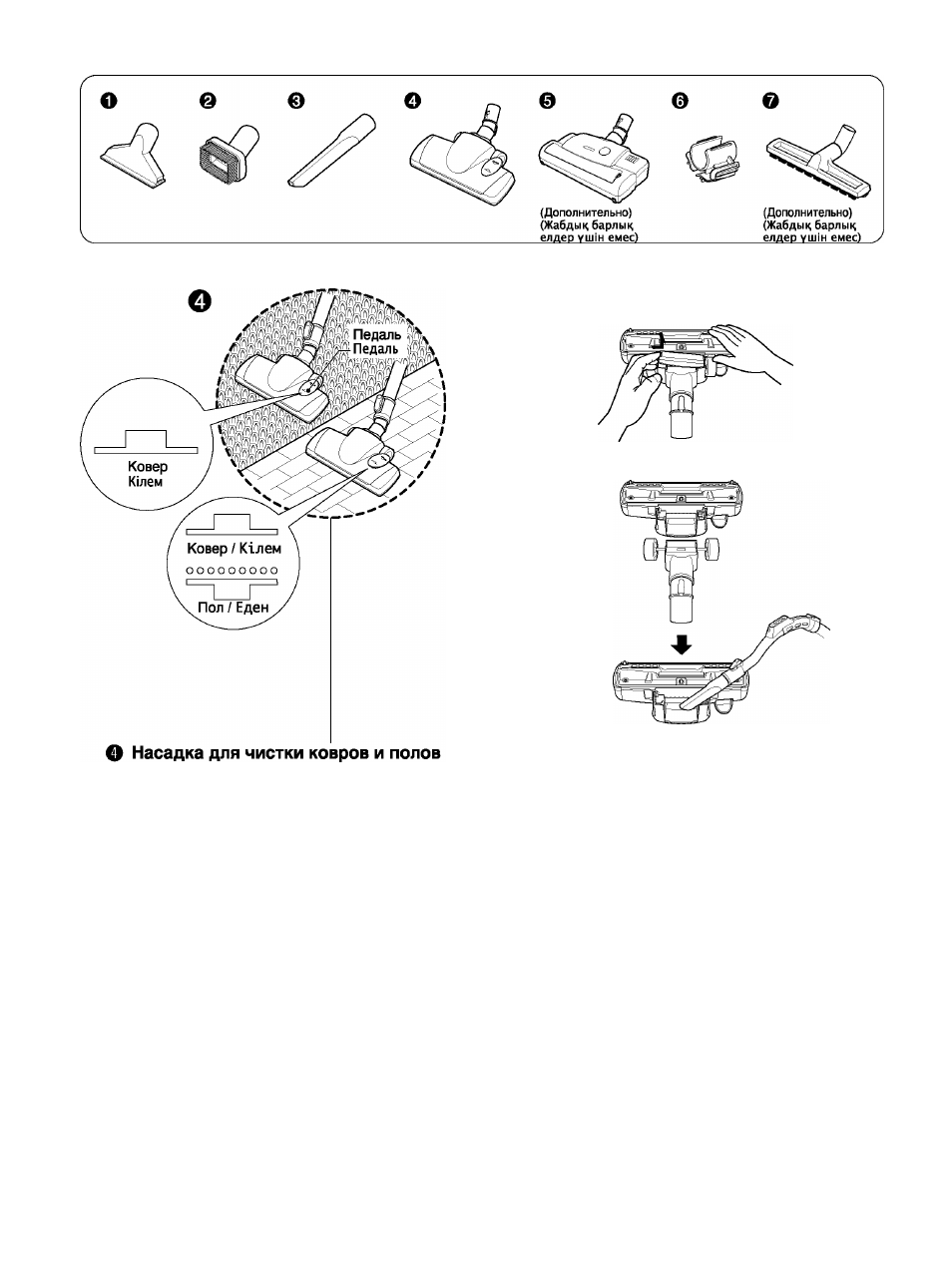 ❶ ❷ ❸ ❹ ❺ ❻ ❼

(Дополнительно)
(Жабдық барлық елдер үшін емес)

(Дополнительно)
(Жабдық барлық елдер үшін емес)

❹

Педаль
Педаль

Ковер
Кілем

Ковер / Кілем

Пол / Еден

❹ Насадка для чистки ковров и полов